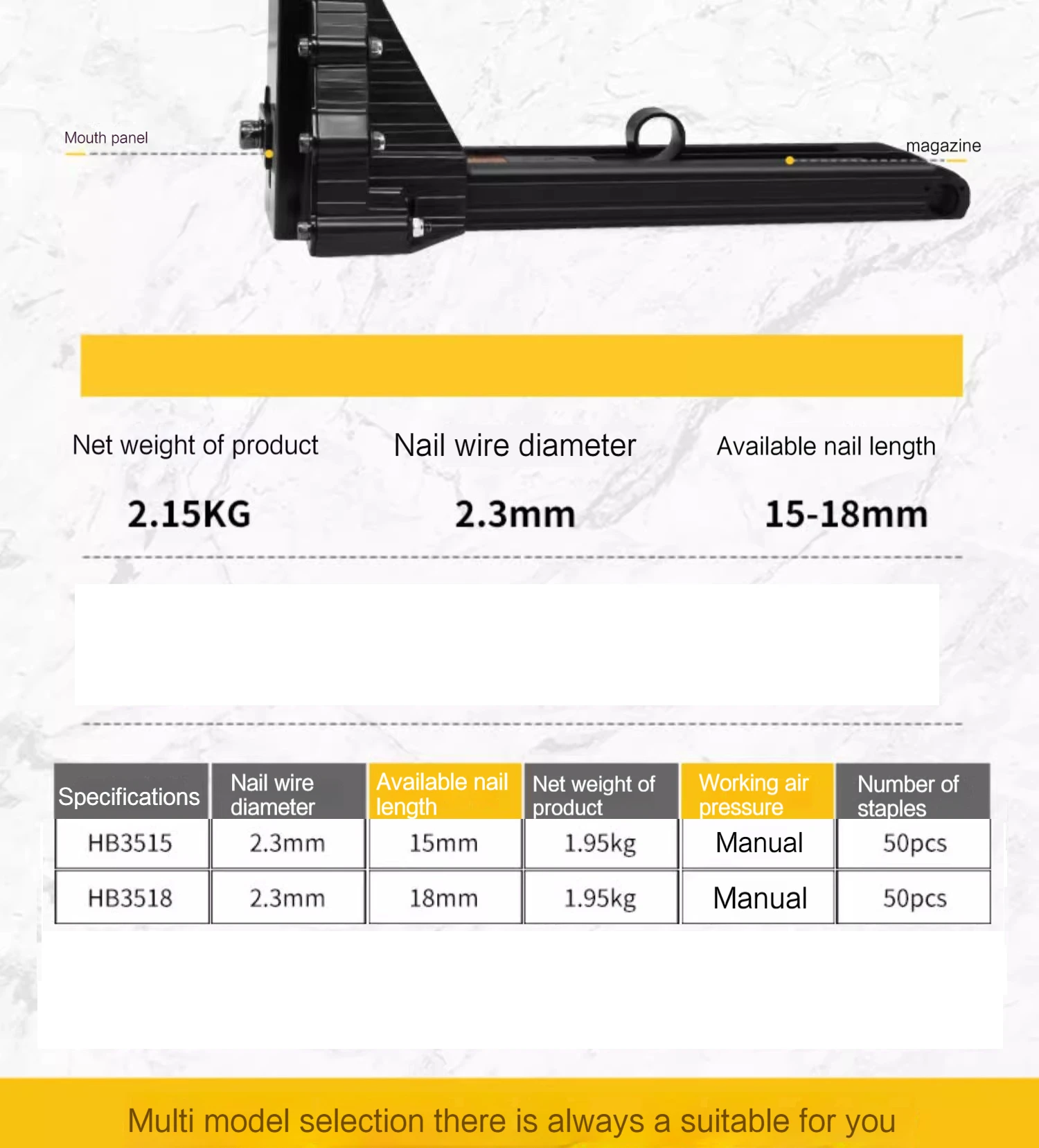 Mouth panel

magazine

Net weight of product

2.15KG

Nail wire diameter

2.3mm

Available nail length

15-18mm

| Specifications | Nail wire diameter | Available nail length | Net weight of product | Working air pressure | Number of staples |
|---|---|---|---|---|---|
| HB3515 | 2.3mm | 15mm | 1.95kg | Manual | 50pcs |
| HB3518 | 2.3mm | 18mm | 1.95kg | Manual | 50pcs |

Multi model selection there is always a suitable for you